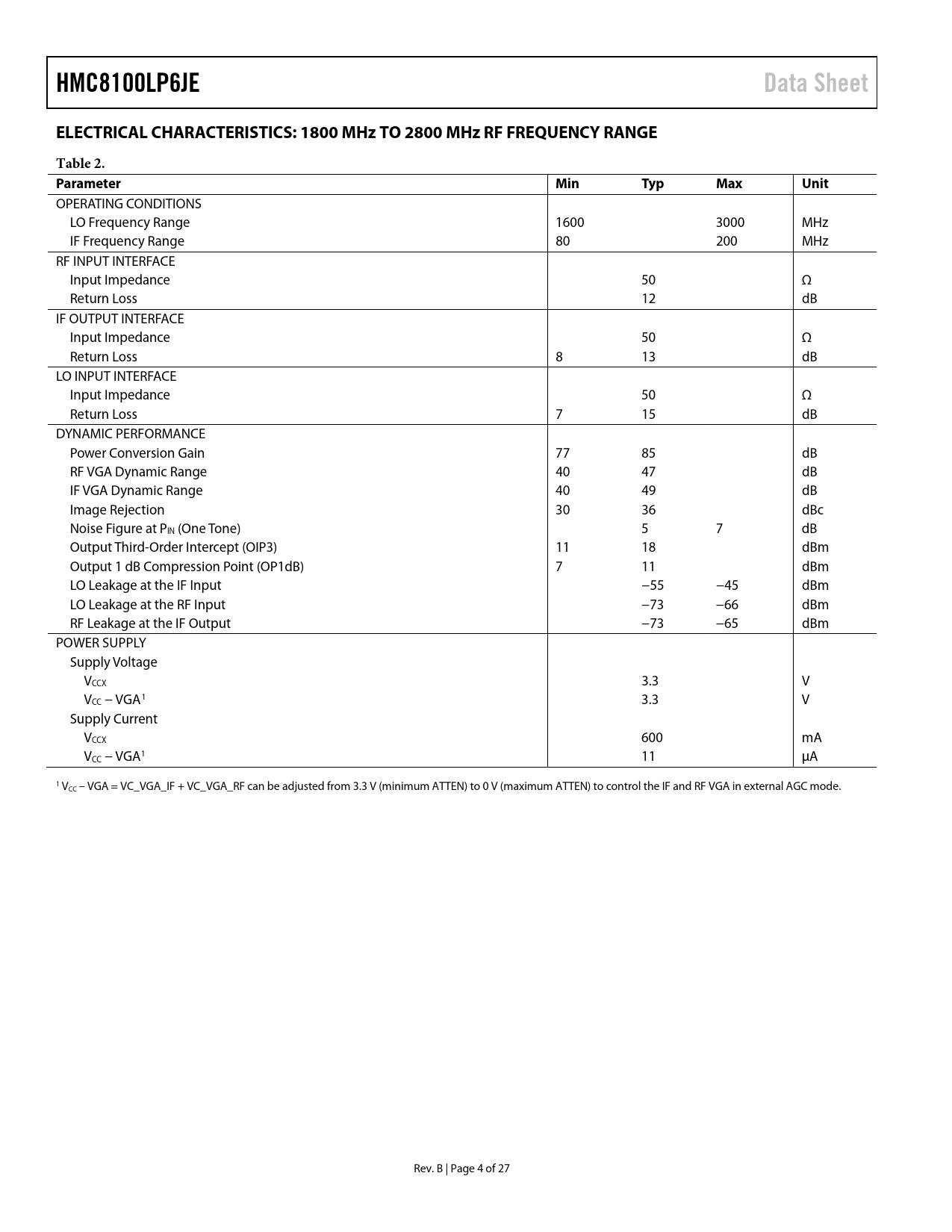 HMC8100LP6JE Data Sheet

ELECTRICAL CHARACTERISTICS: 1800 MHz TO 2800 MHz RF FREQUENCY RANGE

Table 2.

| Parameter | Min | Typ | Max | Unit |
|---|---|---|---|---|
| OPERATING CONDITIONS | | | | |
| LO Frequency Range | 1600 | | 3000 | MHz |
| IF Frequency Range | 80 | | 200 | MHz |
| RF INPUT INTERFACE | | | | |
| Input Impedance | | 50 | | Ω |
| Return Loss | | 12 | | dB |
| IF OUTPUT INTERFACE | | | | |
| Input Impedance | | 50 | | Ω |
| Return Loss | 8 | 13 | | dB |
| LO INPUT INTERFACE | | | | |
| Input Impedance | | 50 | | Ω |
| Return Loss | 7 | 15 | | dB |
| DYNAMIC PERFORMANCE | | | | |
| Power Conversion Gain | 77 | 85 | | dB |
| RF VGA Dynamic Range | 40 | 47 | | dB |
| IF VGA Dynamic Range | 40 | 49 | | dB |
| Image Rejection | 30 | 36 | | dBc |
| Noise Figure at $P_{IN}$ (One Tone) | | 5 | 7 | dB |
| Output Third-Order Intercept (OIP3) | 11 | 18 | | dBm |
| Output 1 dB Compression Point (OP1dB) | 7 | 11 | | dBm |
| LO Leakage at the IF Input | | −55 | −45 | dBm |
| LO Leakage at the RF Input | | −73 | −66 | dBm |
| RF Leakage at the IF Output | | −73 | −65 | dBm |
| POWER SUPPLY | | | | |
| Supply Voltage | | | | |
| $V_{CCX}$ | | 3.3 | | V |
| $V_{CC}$ – VGA$^1$ | | 3.3 | | V |
| Supply Current | | | | |
| $V_{CCX}$ | | 600 | | mA |
| $V_{CC}$ – VGA$^1$ | | 11 | | µA |

$^1$ $V_{CC}$ – VGA = VC_VGA_IF + VC_VGA_RF can be adjusted from 3.3 V (minimum ATTEN) to 0 V (maximum ATTEN) to control the IF and RF VGA in external AGC mode.

Rev. B | Page 4 of 27